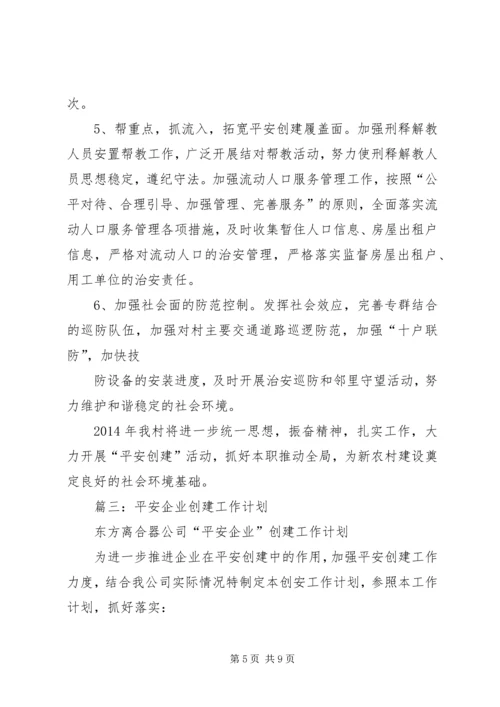 次。

5、帮重点，抓流入，拓宽平安创建履盖面。加强刑释解教人员安置帮教工作，广泛开展结对帮教活动，努力使刑释解教人员思想稳定，遵纪守法。加强流动人口服务管理工作，按照“公平对待、合理引导、加强管理、完善服务”的原则，全面落实流动人口服务管理各项措施，及时收集暂住人口信息、房屋出租户信息，严格对流动人口的治安管理，严格落实监督房屋出租户、用工单位的治安责任。

6、加强社会面的防范控制。发挥社会效应，完善专群结合的巡防队伍，加强对村主要交通道路巡逻防范，加强“十户联防”，加快技

防设备的安装进度，及时开展治安巡防和邻里守望活动，努力维护和谐稳定的社会环境。

2014 年我村将进一步统一思想，振奋精神，扎实工作，大力开展“平安创建”活动，抓好本职推动全局，为新农村建设奠定良好的社会环境基础。

篇三：平安企业创建工作计划

东方离合器公司“平安企业”创建工作计划

为进一步推进企业在平安创建中的作用，加强平安创建工作力度，结合我公司实际情况特制定本创安工作计划，参照本工作计划，抓好落实：

第 5 页 共 9 页